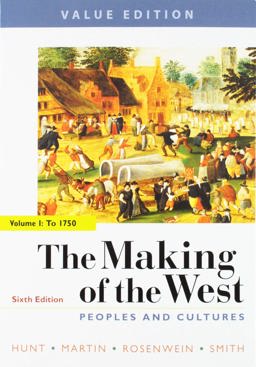 VALUE EDITION

Volume I: To 1750

The Making of the West

Sixth Edition

PEOPLES AND CULTURES

HUNT • MARTIN • ROSENWEIN • SMITH